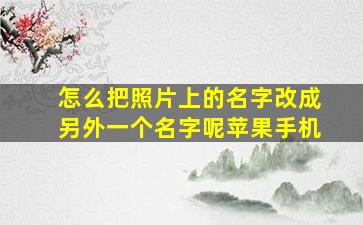 怎么把照片上的名字改成另外一个名字呢苹果手机